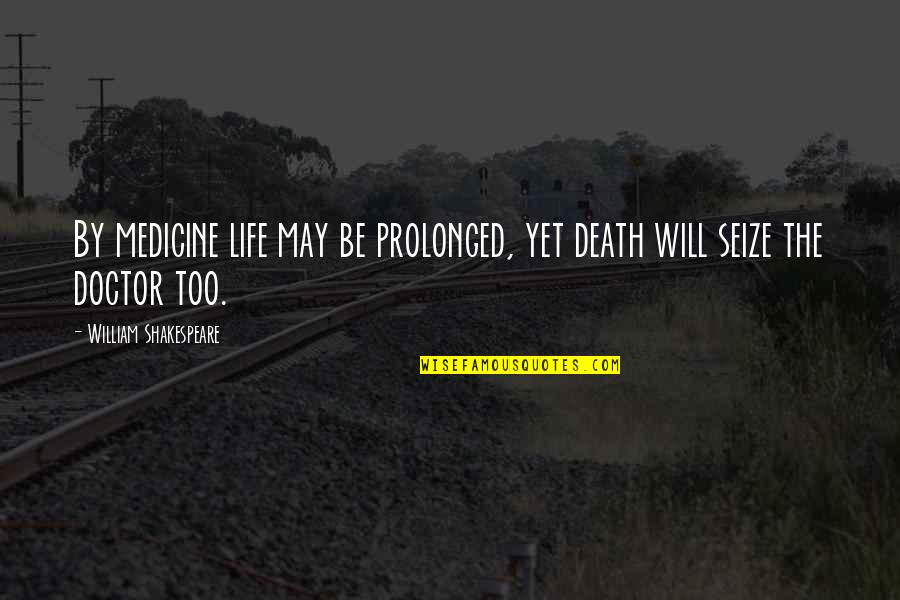 By medicine life may be prolonged, yet death will seize the doctor too.

- William Shakespeare

WISEFAMOUSQUOTES.COM